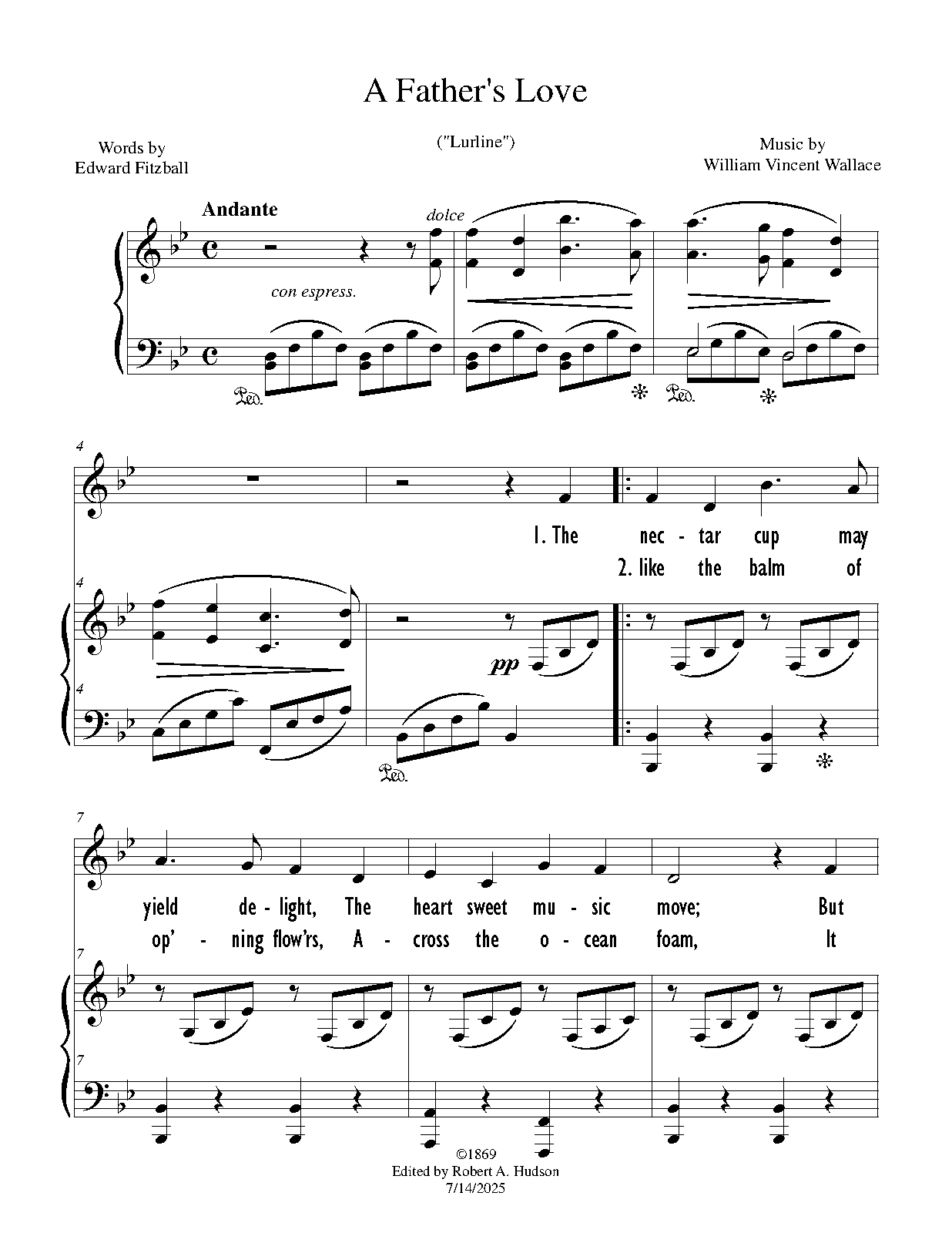 A Father's Love

Words by
Edward Fitzball

("Lurline")

Music by
William Vincent Wallace

Andante

dolce

con espress.

4

1. The nec - tar cup may

2. like the balm of

4

pp

4

7

yield de - light, The heart sweet mu - sic move; But

op' - ning flow'rs, A - cross the o - cean foam, It

7

7

©1869
Edited by Robert A. Hudson
7/14/2025